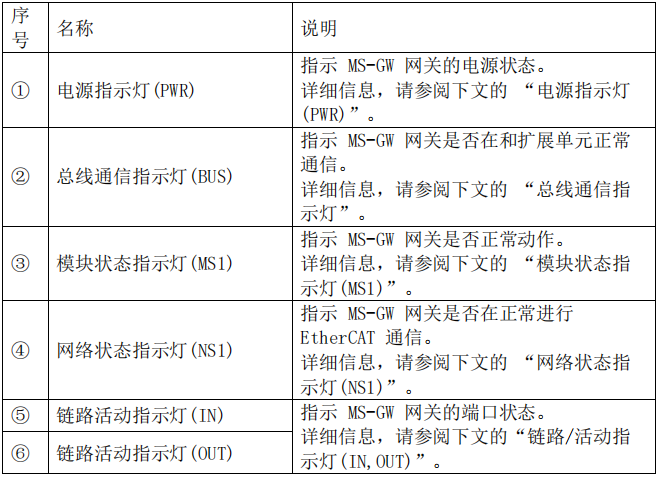 | 序号 | 名称 | 说明 |
|---|---|---|
| ① | 电源指示灯(PWR) | 指示MS-GW网关的电源状态。详细信息，请参阅下文的“电源指示灯(PWR)”。 |
| ② | 总线通信指示灯(BUS) | 指示MS-GW网关是否在和扩展单元正常通信。详细信息，请参阅下文的“总线通信指示灯”。 |
| ③ | 模块状态指示灯(MS1) | 指示MS-GW网关是否正常动作。详细信息，请参阅下文的“模块状态指示灯(MS1)”。 |
| ④ | 网络状态指示灯(NS1) | 指示MS-GW网关是否在正常进行EtherCAT通信。详细信息，请参阅下文的“网络状态指示灯(NS1)”。 |
| ⑤ | 链路活动指示灯(IN) | 指示MS-GW网关的端口状态。详细信息，请参阅下文的“链路/活动指示灯(IN,OUT)”。 |
| ⑥ | 链路活动指示灯(OUT) | |